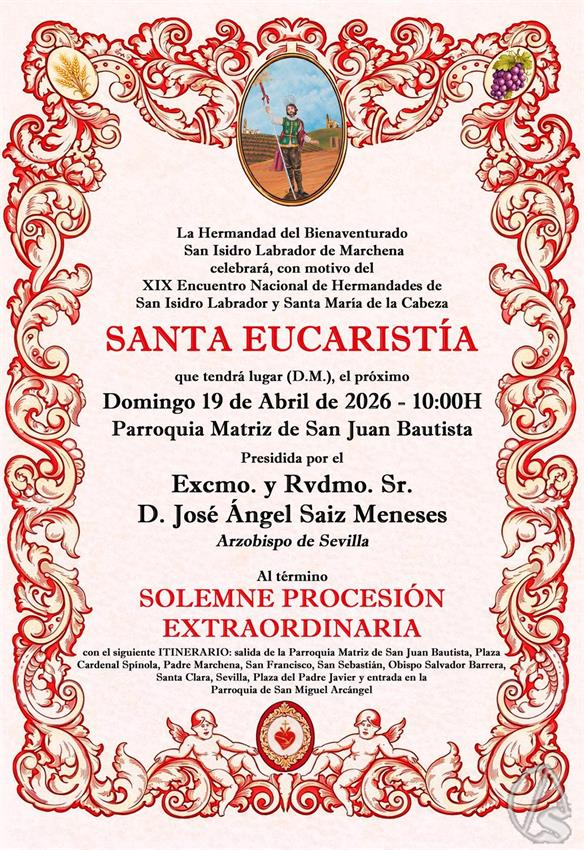 La Hermandad del Bienaventurado San Isidro Labrador de Marchena celebrará, con motivo del XIX Encuentro Nacional de Hermandades de San Isidro Labrador y Santa María de la Cabeza

SANTA EUCARISTÍA

que tendrá lugar (D.M.), el próximo

Domingo 19 de Abril de 2026 - 10:00H

Parroquia Matriz de San Juan Bautista

Presidida por el

Excmo. y Rvdmo. Sr.
D. José Ángel Saiz Meneses

Arzobispo de Sevilla

Al término

SOLEMNE PROCESIÓN EXTRAORDINARIA

con el siguiente ITINERARIO: salida de la Parroquia Matriz de San Juan Bautista, Plaza Cardenal Spínola, Padre Marchena, San Francisco, San Sebastián, Obispo Salvador Barrera, Santa Clara, Sevilla, Plaza del Padre Javier y entrada en la Parroquia de San Miguel Arcángel